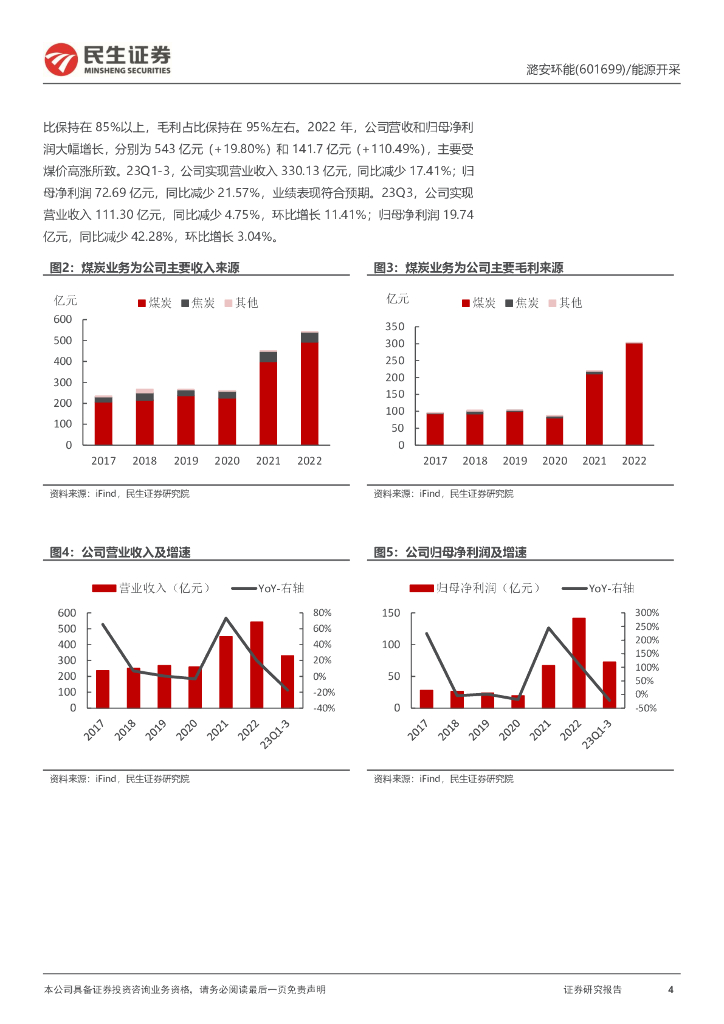 民生证券
MINSHENG SECURITIES

潞安环能(601699)/能源开采

比保持在 85%以上，毛利占比保持在 95%左右。2022 年，公司营收和归母净利润大幅增长，分别为 543 亿元（+19.80%）和 141.7 亿元（+110.49%），主要受煤价高涨所致。23Q1-3，公司实现营业收入 330.13 亿元，同比减少 17.41%；归母净利润 72.69 亿元，同比减少 21.57%，业绩表现符合预期。23Q3，公司实现营业收入 111.30 亿元，同比减少 4.75%，环比增长 11.41%；归母净利润 19.74 亿元，同比减少 42.28%，环比增长 3.04%。

图2：煤炭业务为公司主要收入来源

亿元
煤炭 焦炭 其他
600
500
400
300
200
100
0
2017 2018 2019 2020 2021 2022

资料来源：iFind，民生证券研究院

图3：煤炭业务为公司主要毛利来源

亿元
煤炭 焦炭 其他
350
300
250
200
150
100
50
0
2017 2018 2019 2020 2021 2022

资料来源：iFind，民生证券研究院

图4：公司营业收入及增速

营业收入（亿元） YoY-右轴
600
500
400
300
200
100
0
80%
60%
40%
20%
0%
-20%
-40%
2017 2018 2019 2020 2021 2022 23Q1-3

资料来源：iFind，民生证券研究院

图5：公司归母净利润及增速

归母净利润（亿元） YoY-右轴
150
100
50
0
300%
250%
200%
150%
100%
50%
0%
-50%
2017 2018 2019 2020 2021 2022 23Q1-3

资料来源：iFind，民生证券研究院

本公司具备证券投资咨询业务资格，请务必阅读最后一页免责声明

证券研究报告 4